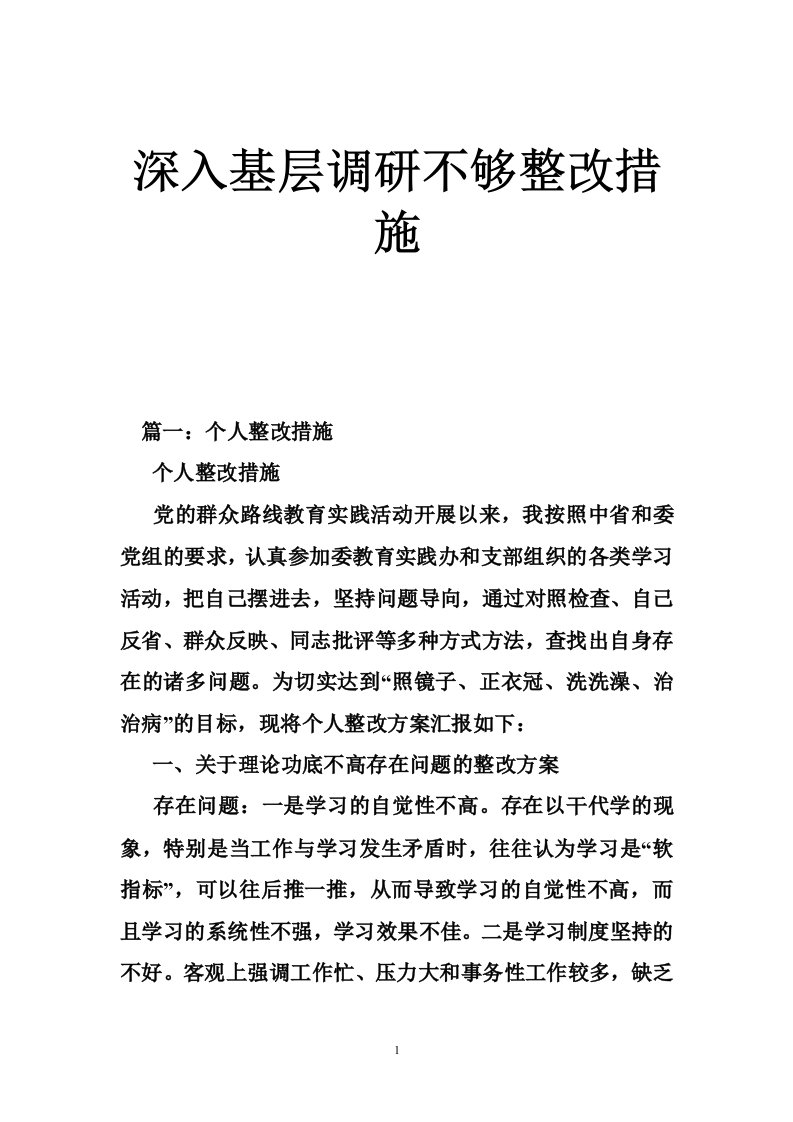 深入基层调研不够整改措施

篇一：个人整改措施

个人整改措施

党的群众路线教育实践活动开展以来，我按照中省和委党组的要求，认真参加委教育实践办和支部组织的各类学习活动，把自己摆进去，坚持问题导向，通过对照检查、自己反省、群众反映、同志批评等多种方式方法，查找出自身存在的诸多问题。为切实达到“照镜子、正衣冠、洗洗澡、治治病”的目标，现将个人整改方案汇报如下：

一、关于理论功底不高存在问题的整改方案

存在问题：一是学习的自觉性不高。存在以干代学的现象，特别是当工作与学习发生矛盾时，往往认为学习是“软指标”，可以往后推一推，从而导致学习的自觉性不高，而且学习的系统性不强，学习效果不佳。二是学习制度坚持的不好。客观上强调工作忙、压力大和事务性工作较多，缺乏

1